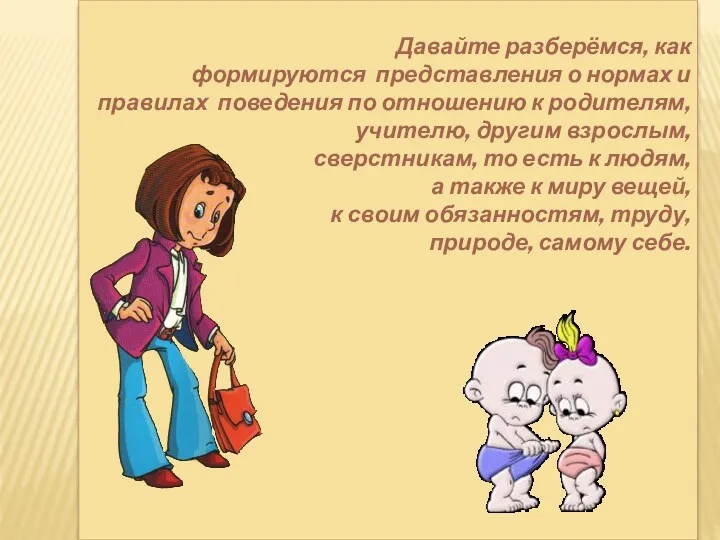 Давайте разберёмся, как формируются представления о нормах и правилах поведения по отношению к родителям, учителю, другим взрослым, сверстникам, то есть к людям, а также к миру вещей, к своим обязанностям, труду, природе, самому себе.